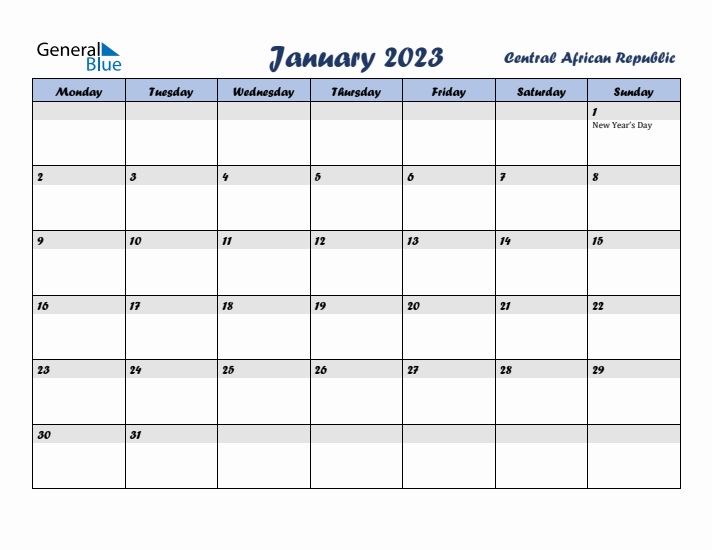 General Blue

January 2023

Central African Republic

| Monday | Tuesday | Wednesday | Thursday | Friday | Saturday | Sunday |
|---|---|---|---|---|---|---|
| | | | | | | 1 New Year's Day |
| 2 | 3 | 4 | 5 | 6 | 7 | 8 |
| 9 | 10 | 11 | 12 | 13 | 14 | 15 |
| 16 | 17 | 18 | 19 | 20 | 21 | 22 |
| 23 | 24 | 25 | 26 | 27 | 28 | 29 |
| 30 | 31 | | | | | |